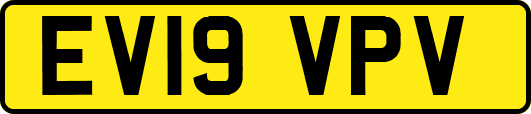 EV19 VPV